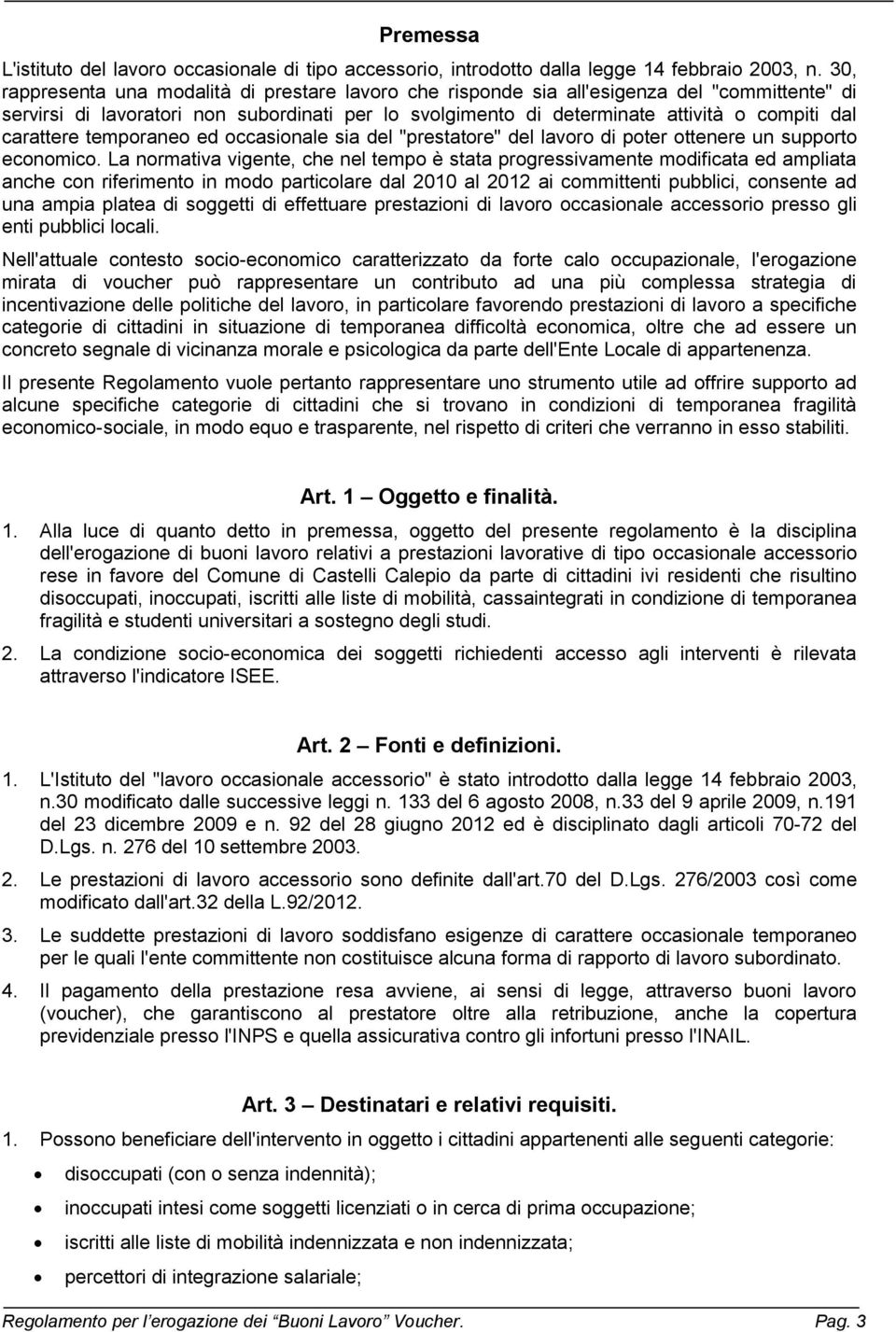 Premessa

L'istituto del lavoro occasionale di tipo accessorio, introdotto dalla legge 14 febbraio 2003, n. 30, rappresenta una modalità di prestare lavoro che risponde sia all'esigenza del "committente" di servirsi di lavoratori non subordinati per lo svolgimento di determinate attività o compiti dal carattere temporaneo ed occasionale sia del "prestatore" del lavoro di poter ottenere un supporto economico. La normativa vigente, che nel tempo è stata progressivamente modificata ed ampliata anche con riferimento in modo particolare dal 2010 al 2012 ai committenti pubblici, consente ad una ampia platea di soggetti di effettuare prestazioni di lavoro occasionale accessorio presso gli enti pubblici locali.

Nell'attuale contesto socio-economico caratterizzato da forte calo occupazionale, l'erogazione mirata di voucher può rappresentare un contributo ad una più complessa strategia di incentivazione delle politiche del lavoro, in particolare favorendo prestazioni di lavoro a specifiche categorie di cittadini in situazione di temporanea difficoltà economica, oltre che ad essere un concreto segnale di vicinanza morale e psicologica da parte dell'Ente Locale di appartenenza.

Il presente Regolamento vuole pertanto rappresentare uno strumento utile ad offrire supporto ad alcune specifiche categorie di cittadini che si trovano in condizioni di temporanea fragilità economico-sociale, in modo equo e trasparente, nel rispetto di criteri che verranno in esso stabiliti.

Art. 1 – Oggetto e finalità.

1. Alla luce di quanto detto in premessa, oggetto del presente regolamento è la disciplina dell'erogazione di buoni lavoro relativi a prestazioni lavorative di tipo occasionale accessorio rese in favore del Comune di Castelli Calepio da parte di cittadini ivi residenti che risultino disoccupati, inoccupati, iscritti alle liste di mobilità, cassaintegrati in condizione di temporanea fragilità e studenti universitari a sostegno degli studi.

2. La condizione socio-economica dei soggetti richiedenti accesso agli interventi è rilevata attraverso l'indicatore ISEE.

Art. 2 – Fonti e definizioni.

1. L'Istituto del "lavoro occasionale accessorio" è stato introdotto dalla legge 14 febbraio 2003, n.30 modificato dalle successive leggi n. 133 del 6 agosto 2008, n.33 del 9 aprile 2009, n.191 del 23 dicembre 2009 e n. 92 del 28 giugno 2012 ed è disciplinato dagli articoli 70-72 del D.Lgs. n. 276 del 10 settembre 2003.

2. Le prestazioni di lavoro accessorio sono definite dall'art.70 del D.Lgs. 276/2003 così come modificato dall'art.32 della L.92/2012.

3. Le suddette prestazioni di lavoro soddisfano esigenze di carattere occasionale temporaneo per le quali l'ente committente non costituisce alcuna forma di rapporto di lavoro subordinato.

4. Il pagamento della prestazione resa avviene, ai sensi di legge, attraverso buoni lavoro (voucher), che garantiscono al prestatore oltre alla retribuzione, anche la copertura previdenziale presso l'INPS e quella assicurativa contro gli infortuni presso l'INAIL.

Art. 3 – Destinatari e relativi requisiti.

1. Possono beneficiare dell'intervento in oggetto i cittadini appartenenti alle seguenti categorie:

• disoccupati (con o senza indennità);
• inoccupati intesi come soggetti licenziati o in cerca di prima occupazione;
• iscritti alle liste di mobilità indennizzata e non indennizzata;
• percettori di integrazione salariale;

Regolamento per l'erogazione dei "Buoni Lavoro" Voucher. Pag. 3